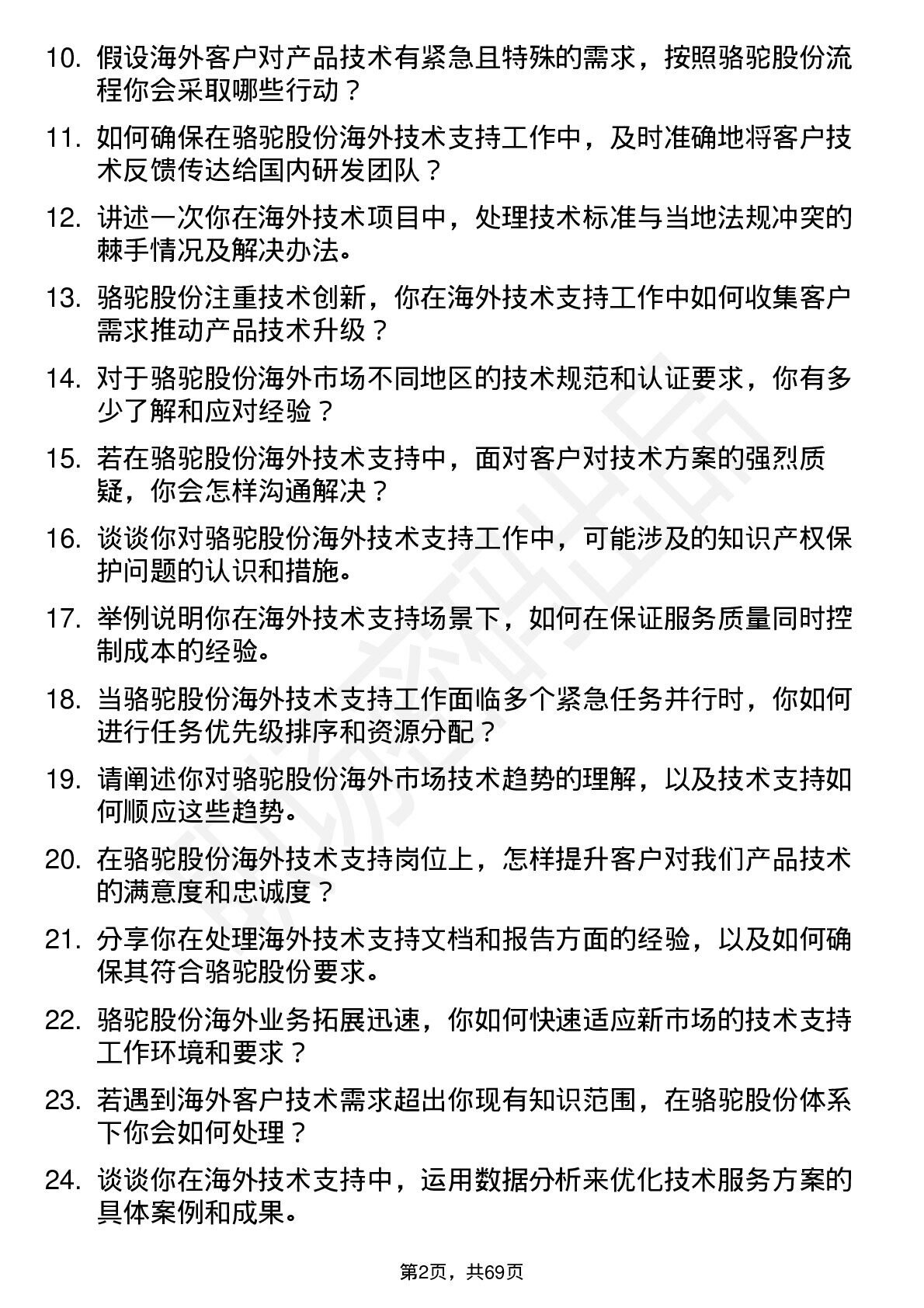 10. 假设海外客户对产品技术有紧急且特殊的需求，按照骆驼股份流程你会采取哪些行动？

11. 如何确保在骆驼股份海外技术支持工作中，及时准确地将客户技术反馈传达给国内研发团队？

12. 讲述一次你在海外技术项目中，处理技术标准与当地法规冲突的棘手情况及解决办法。

13. 骆驼股份注重技术创新，你在海外技术支持工作中如何收集客户需求推动产品技术升级？

14. 对于骆驼股份海外市场不同地区的技术规范和认证要求，你有多少了解和应对经验？

15. 若在骆驼股份海外技术支持中，面对客户对技术方案的强烈质疑，你会怎样沟通解决？

16. 谈谈你对骆驼股份海外技术支持工作中，可能涉及的知识产权保护问题的认识和措施。

17. 举例说明你在海外技术支持场景下，如何在保证服务质量同时控制成本的经验。

18. 当骆驼股份海外技术支持工作面临多个紧急任务并行时，你如何进行任务优先级排序和资源分配？

19. 请阐述你对骆驼股份海外市场技术趋势的理解，以及技术支持如何顺应这些趋势。

20. 在骆驼股份海外技术支持岗位上，怎样提升客户对我们产品技术的满意度和忠诚度？

21. 分享你在处理海外技术支持文档和报告方面的经验，以及如何确保其符合骆驼股份要求。

22. 骆驼股份海外业务拓展迅速，你如何快速适应新市场的技术支持工作环境和要求？

23. 若遇到海外客户技术需求超出你现有知识范围，在骆驼股份体系下你会如何处理？

24. 谈谈你在海外技术支持中，运用数据分析来优化技术服务方案的具体案例和成果。

第2页，共69页